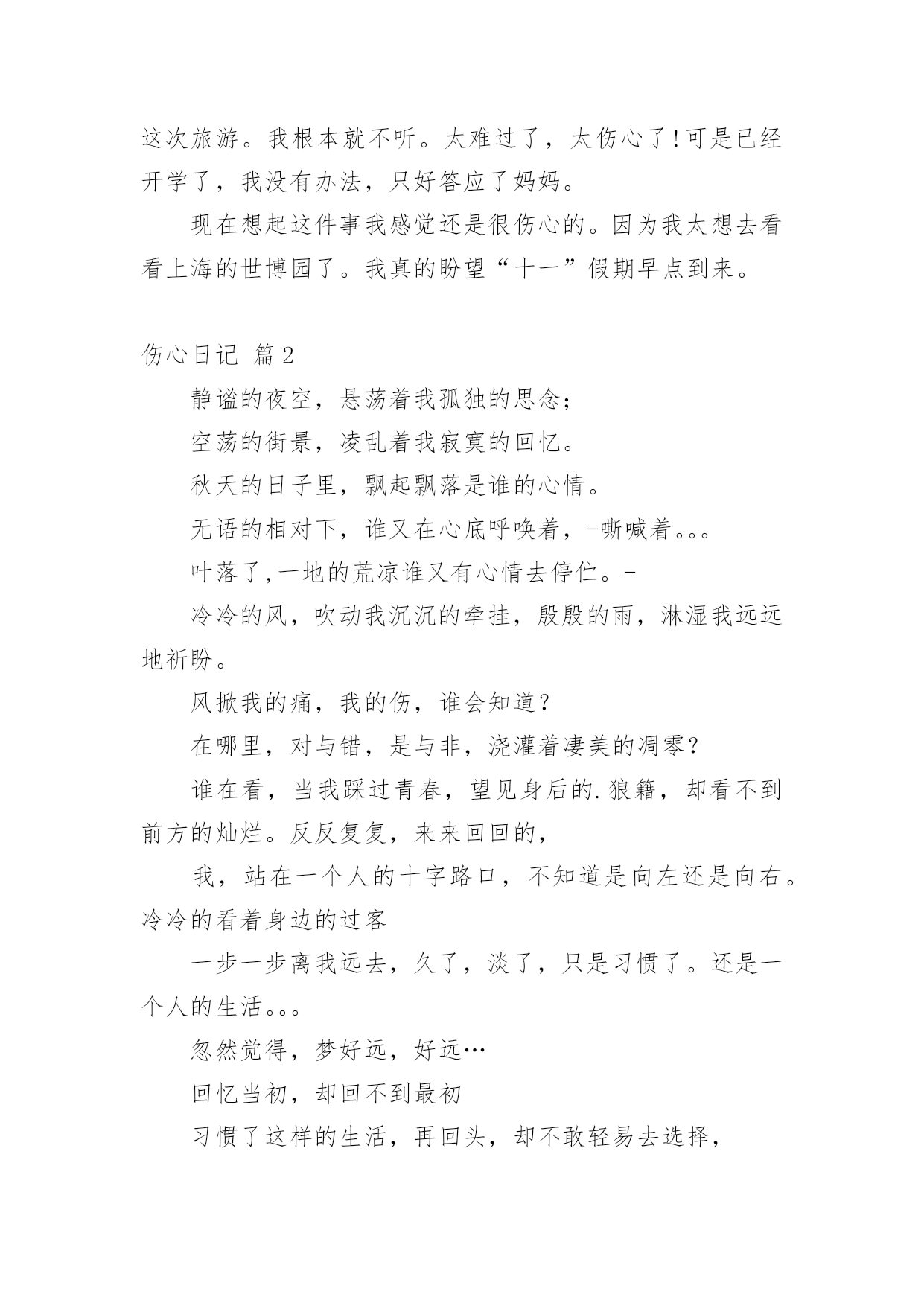 这次旅游。我根本就不听。太难过了，太伤心了!可是已经开学了，我没有办法，只好答应了妈妈。

现在想起这件事我感觉还是很伤心的。因为我太想去看看上海的世博园了。我真的盼望“十一”假期早点到来。

伤心日记 篇2

静谧的夜空，悬荡着我孤独的思念;

空荡的街景，凌乱着我寂寞的回忆。

秋天的日子里，飘起飘落是谁的心情。

无语的相对下，谁又在心底呼唤着，-嘶喊着。。。

叶落了,一地的荒凉谁又有心情去停伫。-

冷冷的风，吹动我沉沉的牵挂，殷殷的雨，淋湿我远远地祈盼。

风掀我的痛，我的伤，谁会知道?

在哪里，对与错，是与非，浇灌着凄美的凋零?

谁在看，当我踩过青春，望见身后的.狼籍，却看不到前方的灿烂。反反复复，来来回回的，

我，站在一个人的十字路口，不知道是向左还是向右。冷冷的看着身边的过客

一步一步离我远去，久了，淡了，只是习惯了。还是一个人的生活。。。

忽然觉得，梦好远，好远…

回忆当初，却回不到最初

习惯了这样的生活，再回头，却不敢轻易去选择，